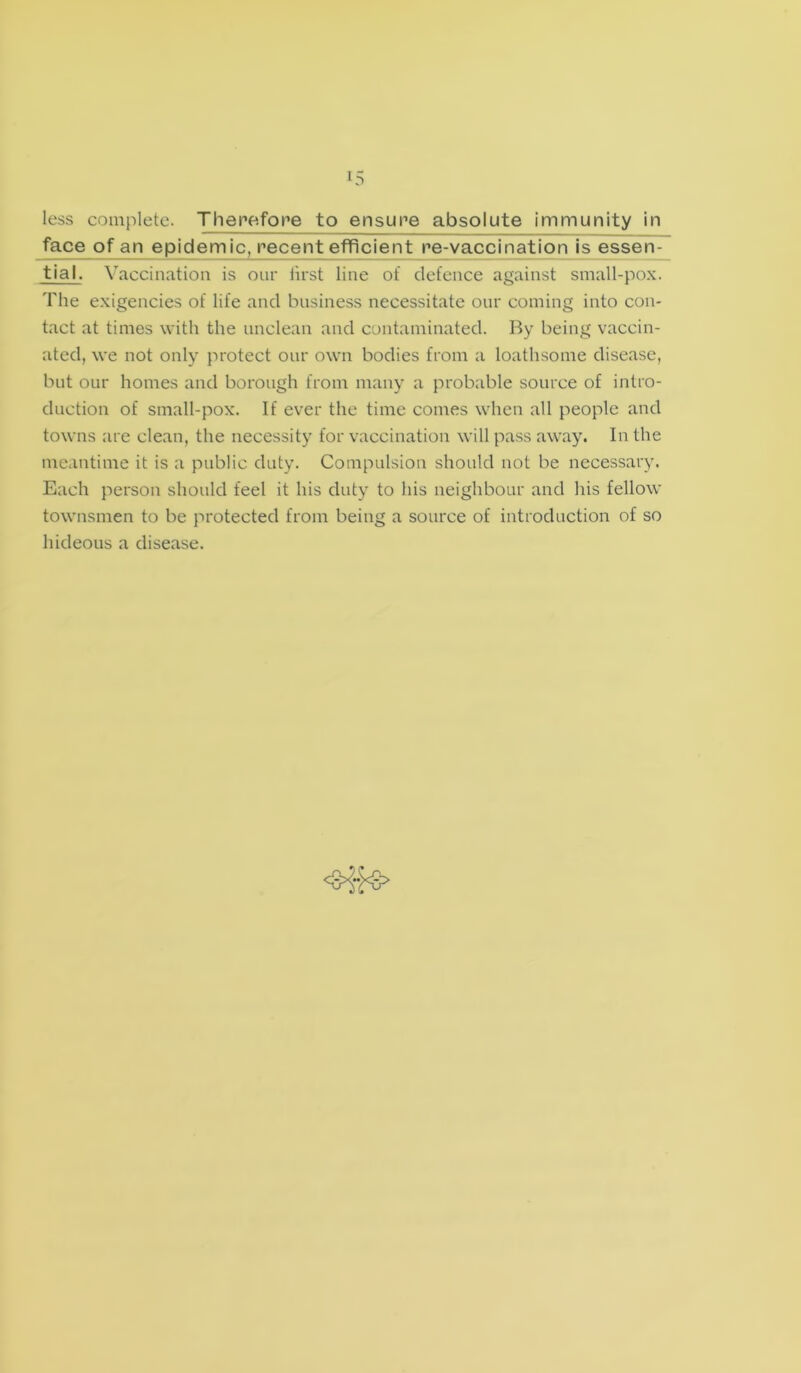 15

less complete. Therefore to ensure absolute immunity in face of an epidemic, recent efficient re-vaccination is essential. Vaccination is our first line of defence against small-pox. The exigencies of life and business necessitate our coming into contact at times with the unclean and contaminated. By being vaccinated, we not only protect our own bodies from a loathsome disease, but our homes and borough from many a probable source of introduction of small-pox. If ever the time comes when all people and towns are clean, the necessity for vaccination will pass away. In the meantime it is a public duty. Compulsion should not be necessary. Each person should feel it his duty to his neighbour and his fellow townsmen to be protected from being a source of introduction of so hideous a disease.